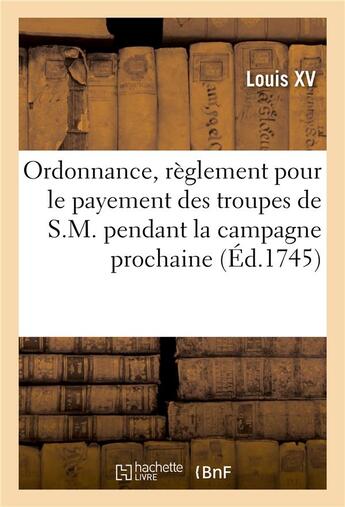 Louis XV

Ordonnance, règlement pour le payement des troupes de S.M. pendant la campagne prochaine (Éd.1745)

hachette LIVRE

BnF